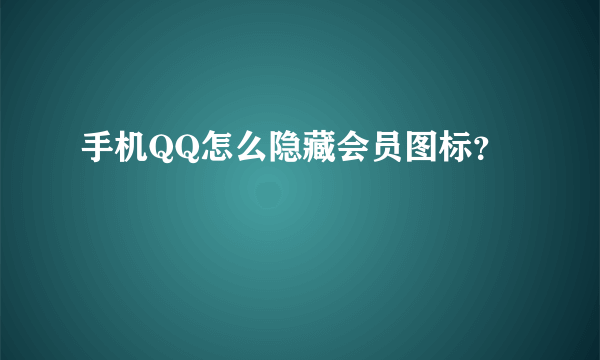 手机QQ怎么隐藏会员图标?